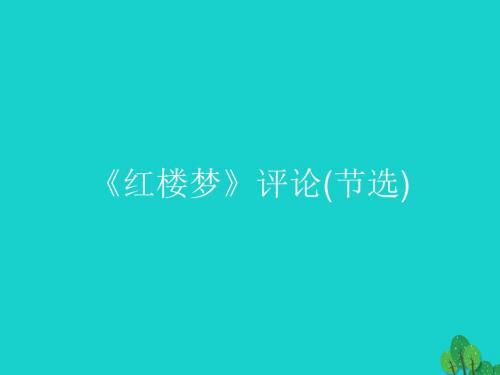 《红楼梦》评论(节选)